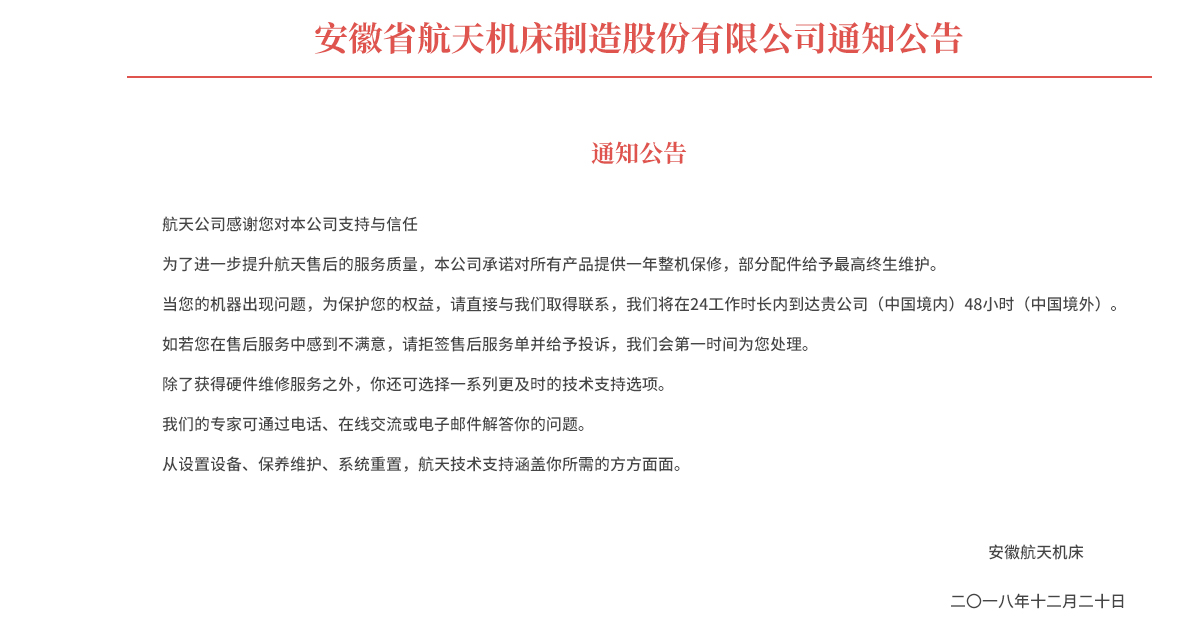 安徽省航天机床制造股份有限公司通知公告

通知公告

航天公司感谢您对本公司支持与信任

为了进一步提升航天售后的服务质量，本公司承诺对所有产品提供一年整机保修，部分配件给予最高终生维护。

当您的机器出现问题，为保护您的权益，请直接与我们取得联系，我们将在24工作时长内到达贵公司（中国境内）48小时（中国境外）。

如若您在售后服务中感到不满意，请拒签售后服务单并给予投诉，我们会第一时间为您处理。

除了获得硬件维修服务之外，你还可选择一系列更及时的技术支持选项。

我们的专家可通过电话、在线交流或电子邮件解答你的问题。

从设置设备、保养维护、系统重置，航天技术支持涵盖你所需的方方面面。

安徽航天机床

二〇一八年十二月二十日